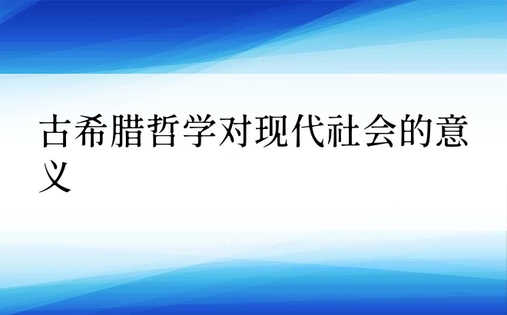 古希腊哲学对现代社会的意义